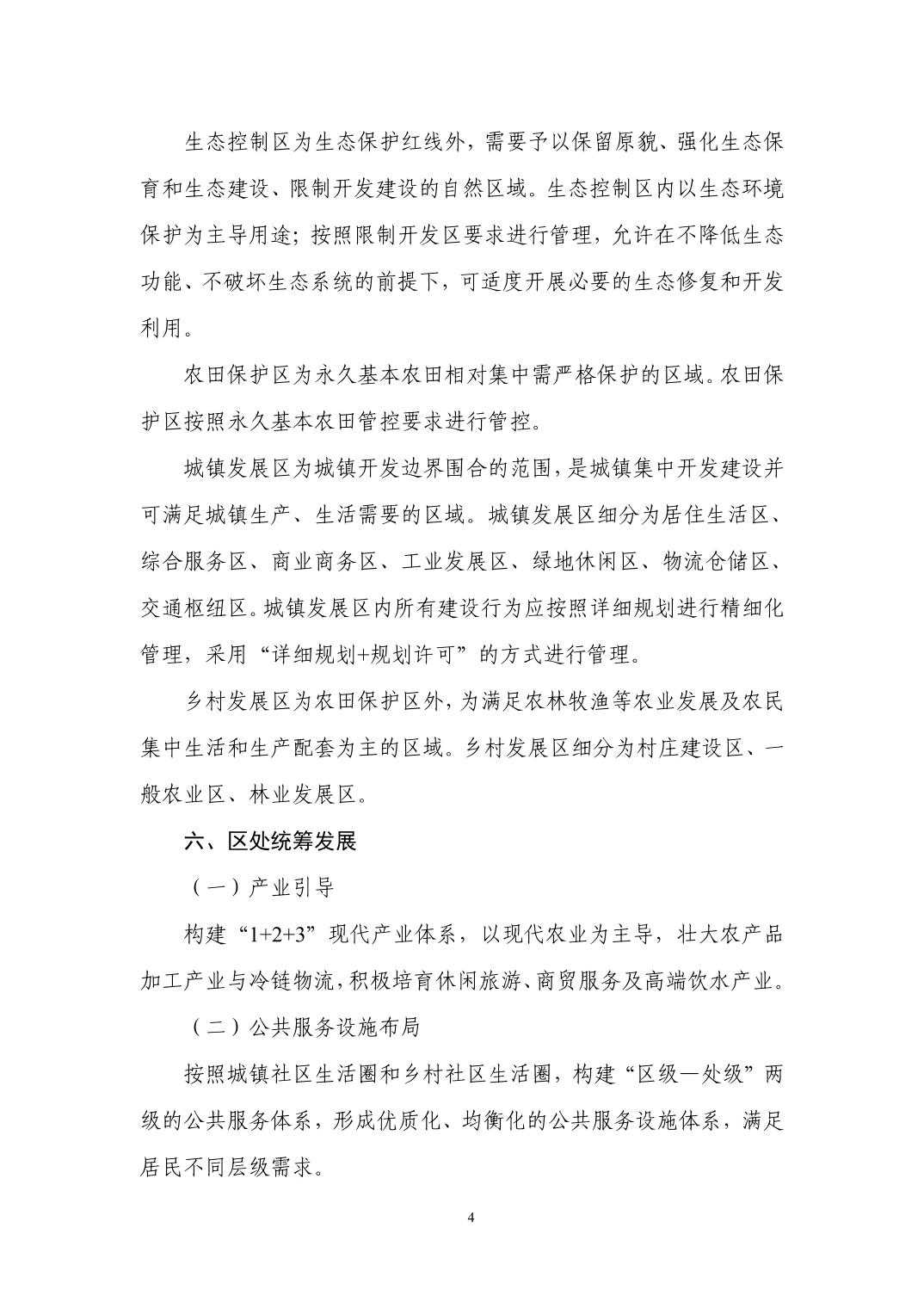 生态控制区为生态保护红线外，需要予以保留原貌、强化生态保育和生态建设、限制开发建设的自然区域。生态控制区内以生态环境保护为主导用途；按照限制开发区要求进行管理，允许在不降低生态功能、不破坏生态系统的前提下，可适度开展必要的生态修复和开发利用。

农田保护区为永久基本农田相对集中需严格保护的区域。农田保护区按照永久基本农田管控要求进行管控。

城镇发展区为城镇开发边界围合的范围，是城镇集中开发建设并可满足城镇生产、生活需要的区域。城镇发展区细分为居住生活区、综合服务区、商业商务区、工业发展区、绿地休闲区、物流仓储区、交通枢纽区。城镇发展区内所有建设行为应按照详细规划进行精细化管理，采用“详细规划+规划许可”的方式进行管理。

乡村发展区为农田保护区外，为满足农林牧渔等农业发展及农民集中生活和生产配套为主的区域。乡村发展区细分为村庄建设区、一般农业区、林业发展区。

六、区处统筹发展

（一）产业引导

构建“1+2+3”现代产业体系，以现代农业为主导，壮大农产品加工产业与冷链物流，积极培育休闲旅游、商贸服务及高端饮水产业。

（二）公共服务设施布局

按照城镇社区生活圈和乡村社区生活圈，构建“区级—处级”两级的公共服务体系，形成优质化、均衡化的公共服务设施体系，满足居民不同层级需求。

4